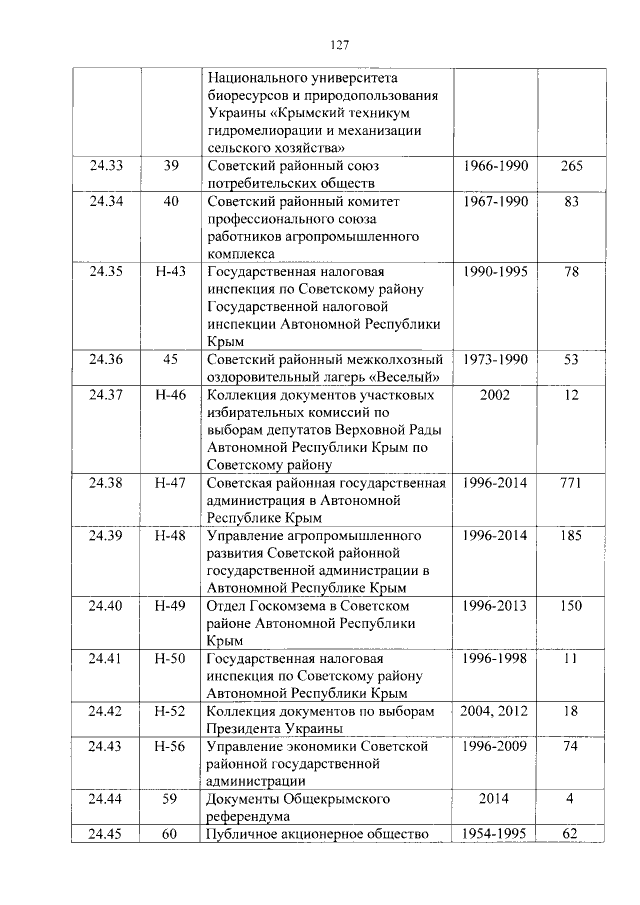 127

| | | | | |
|---|---|---|---|---|
| | | Национального университета биоресурсов и природопользования Украины «Крымский техникум гидромелиорации и механизации сельского хозяйства» | | |
| 24.33 | 39 | Советский районный союз потребительских обществ | 1966-1990 | 265 |
| 24.34 | 40 | Советский районный комитет профессионального союза работников агропромышленного комплекса | 1967-1990 | 83 |
| 24.35 | Н-43 | Государственная налоговая инспекция по Советскому району Государственной налоговой инспекции Автономной Республики Крым | 1990-1995 | 78 |
| 24.36 | 45 | Советский районный межколхозный оздоровительный лагерь «Веселый» | 1973-1990 | 53 |
| 24.37 | Н-46 | Коллекция документов участковых избирательных комиссий по выборам депутатов Верховной Рады Автономной Республики Крым по Советскому району | 2002 | 12 |
| 24.38 | Н-47 | Советская районная государственная администрация в Автономной Республике Крым | 1996-2014 | 771 |
| 24.39 | Н-48 | Управление агропромышленного развития Советской районной государственной администрации в Автономной Республике Крым | 1996-2014 | 185 |
| 24.40 | Н-49 | Отдел Госкомзема в Советском районе Автономной Республики Крым | 1996-2013 | 150 |
| 24.41 | Н-50 | Государственная налоговая инспекция по Советскому району Автономной Республики Крым | 1996-1998 | 11 |
| 24.42 | Н-52 | Коллекция документов по выборам Президента Украины | 2004, 2012 | 18 |
| 24.43 | Н-56 | Управление экономики Советской районной государственной администрации | 1996-2009 | 74 |
| 24.44 | 59 | Документы Общекрымского референдума | 2014 | 4 |
| 24.45 | 60 | Публичное акционерное общество | 1954-1995 | 62 |